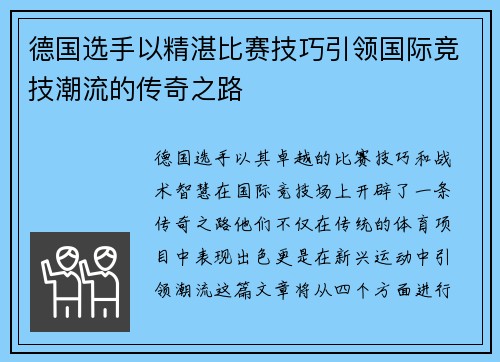 德国选手以精湛比赛技巧引领国际竞技潮流的传奇之路

德国选手以其卓越的比赛技巧和战术智慧在国际竞技场上开辟了一条传奇之路他们不仅在传统的体育项目中表现出色更是在新兴运动中引领潮流这篇文章将从四个方面进行